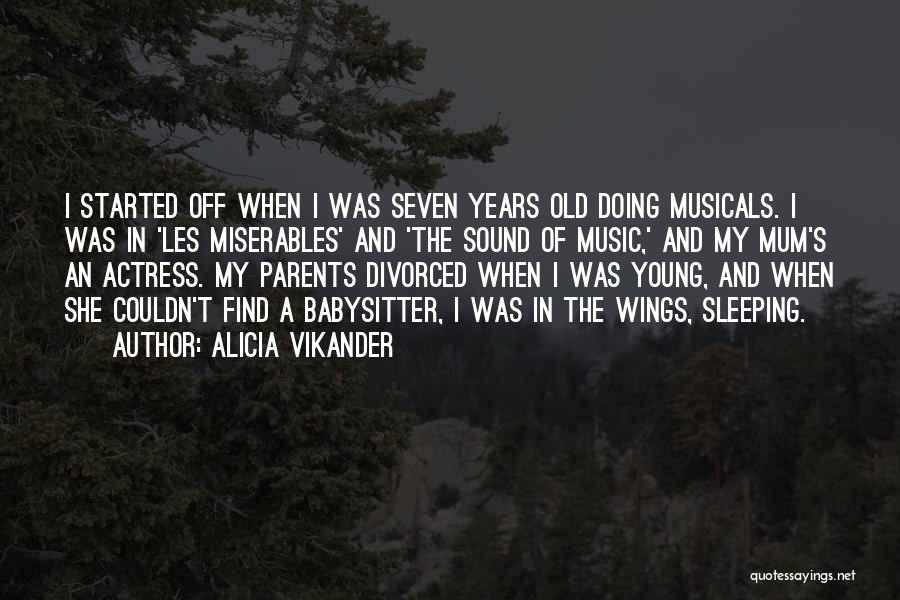 I STARTED OFF WHEN I WAS SEVEN YEARS OLD DOING MUSICALS. I WAS IN 'LES MISERABLES' AND 'THE SOUND OF MUSIC,' AND MY MUM'S AN ACTRESS. MY PARENTS DIVORCED WHEN I WAS YOUNG, AND WHEN SHE COULDN'T FIND A BABYSITTER, I WAS IN THE WINGS, SLEEPING.
AUTHOR: ALICIA VIKANDER

quotessayings.net